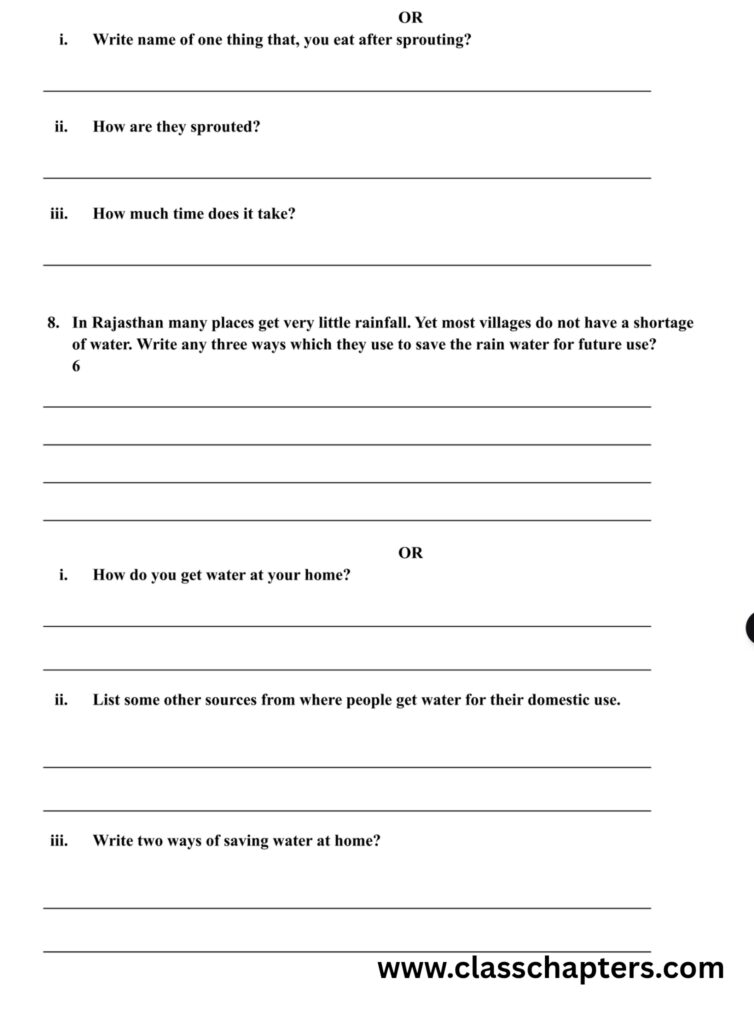 OR

i. Write name of one thing that, you eat after sprouting?

ii. How are they sprouted?

iii. How much time does it take?

8. In Rajasthan many places get very little rainfall. Yet most villages do not have a shortage of water. Write any three ways which they use to save the rain water for future use? 6

OR

i. How do you get water at your home?

ii. List some other sources from where people get water for their domestic use.

iii. Write two ways of saving water at home?

www.classchapters.com